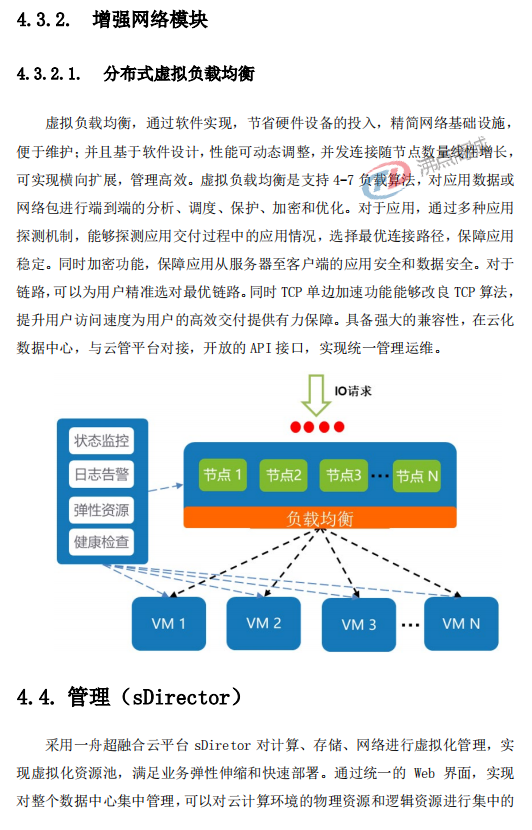 4.3.2. 增强网络模块

4.3.2.1. 分布式虚拟负载均衡

虚拟负载均衡，通过软件实现，节省硬件设备的投入，精简网络基础设施，便于维护；并且基于软件设计，性能可动态调整，并发连接随节点数量线性增长，可实现横向扩展，管理高效。虚拟负载均衡是支持 4-7 负载算法，对应用数据或网络包进行端到端的分析、调度、保护、加密和优化。对于应用，通过多种应用探测机制，能够探测应用交付过程中的应用情况，选择最优连接路径，保障应用稳定。同时加密功能，保障应用从服务器至客户端的应用安全和数据安全。对于链路，可以为用户精准选对最优链路。同时 TCP 单边加速功能能够改良 TCP 算法，提升用户访问速度为用户的高效交付提供有力保障。具备强大的兼容性，在云化数据中心，与云管平台对接，开放的 API 接口，实现统一管理运维。

IO请求

状态监控
日志告警
弹性资源
健康检查

节点 1
节点2
节点3
节点 N
负载均衡

VM 1
VM 2
VM 3
VM N

4.4. 管理（sDirector）

采用一舟超融合云平台 sDiretor 对计算、存储、网络进行虚拟化管理，实现虚拟化资源池，满足业务弹性伸缩和快速部署。通过统一的 Web 界面，实现对整个数据中心集中管理，可以对云计算环境的物理资源和逻辑资源进行集中的